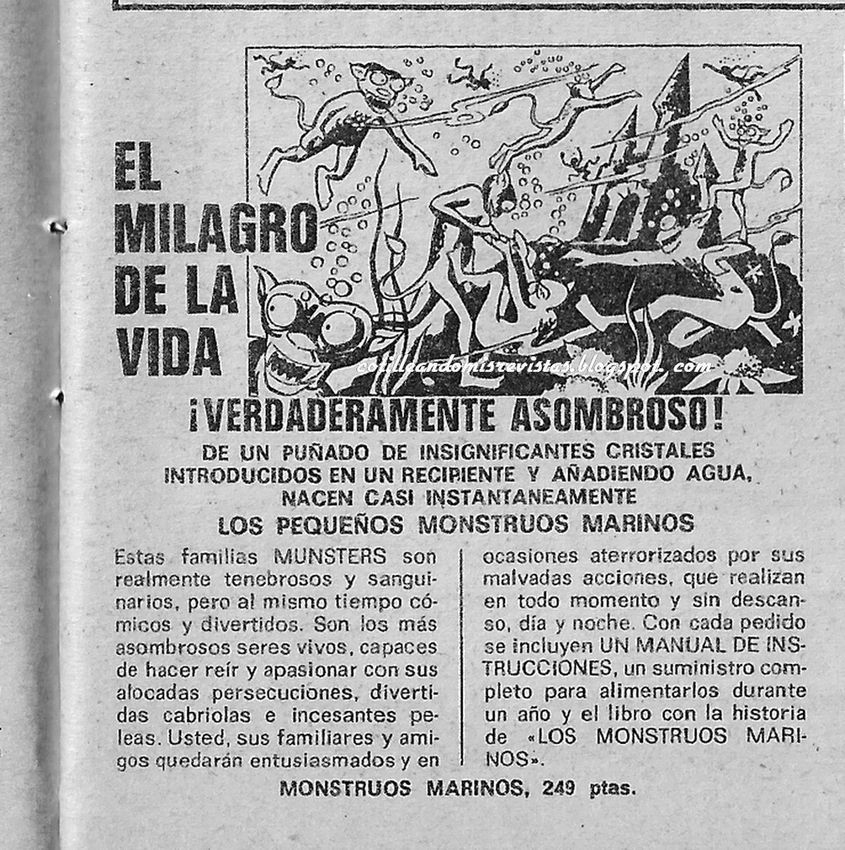 EL MILAGRO DE LA VIDA

cotilleandomisrevistas.blogspot.com

¡VERDADERAMENTE ASOMBROSO!

DE UN PUÑADO DE INSIGNIFICANTES CRISTALES INTRODUCIDOS EN UN RECIPIENTE Y AÑADIENDO AGUA, NACEN CASI INSTANTANEAMENTE

LOS PEQUEÑOS MONSTRUOS MARINOS

Estas familias MUNSTERS son realmente tenebrosos y sanguinarios, pero al mismo tiempo cómicos y divertidos. Son los más asombrosos seres vivos, capaces de hacer reír y apasionar con sus alocadas persecuciones, divertidas cabriolas e incesantes peleas. Usted, sus familiares y amigos quedarán entusiasmados y en ocasiones aterrorizados por sus malvadas acciones, que realizan en todo momento y sin descanso, día y noche. Con cada pedido se incluyen UN MANUAL DE INSTRUCCIONES, un suministro completo para alimentarlos durante un año y el libro con la historia de «LOS MONSTRUOS MARINOS».

MONSTRUOS MARINOS, 249 ptas.